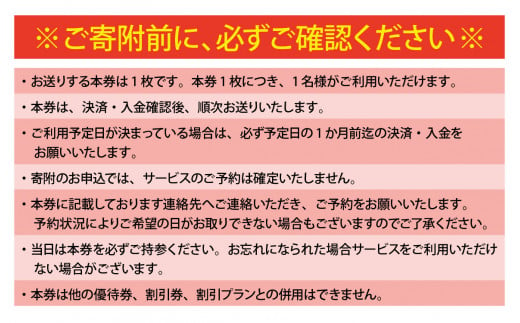 ※ご寄附前に、必ずご確認ください※

・お送りする本券は１枚です。本券１枚につき、１名様がご利用いただけます。

・本券は、決済・入金確認後、順次お送りいたします。

・ご利用予定日が決まっている場合は、必ず予定日の１か月前迄の決済・入金をお願いいたします。

・寄附のお申込では、サービスのご予約は確定いたしません。

・本券に記載しております連絡先へご連絡いただき、ご予約をお願いいたします。予約状況によりご希望の日がお取りできない場合もございますのでご了承ください。

・当日は本券を必ずご持参ください。お忘れになられた場合サービスをご利用いただけない場合がございます。

・本券は他の優待券、割引券、割引プランとの併用はできません。